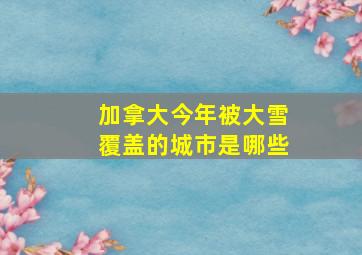 加拿大今年被大雪覆盖的城市是哪些